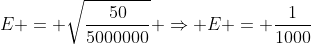 $E+=+\sqrt{\frac{50}{5000000}}+\Rightarrow+E+=+\frac{1}{1000}$